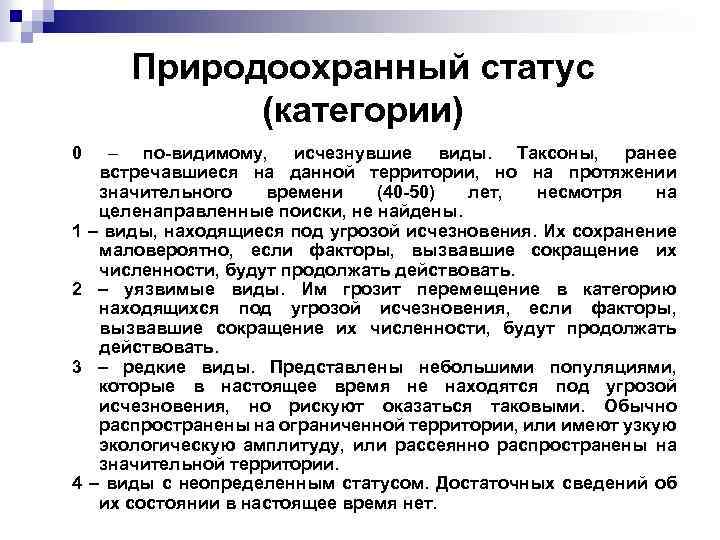 Природоохранный статус (категории)

0 – по-видимому, исчезнувшие виды. Таксоны, ранее встречавшиеся на данной территории, но на протяжении значительного времени (40-50) лет, несмотря на целенаправленные поиски, не найдены.

1 – виды, находящиеся под угрозой исчезновения. Их сохранение маловероятно, если факторы, вызвавшие сокращение их численности, будут продолжать действовать.

2 – уязвимые виды. Им грозит перемещение в категорию находящихся под угрозой исчезновения, если факторы, вызвавшие сокращение их численности, будут продолжать действовать.

3 – редкие виды. Представлены небольшими популяциями, которые в настоящее время не находятся под угрозой исчезновения, но рискуют оказаться таковыми. Обычно распространены на ограниченной территории, или имеют узкую экологическую амплитуду, или рассеянно распространены на значительной территории.

4 – виды с неопределенным статусом. Достаточных сведений об их состоянии в настоящее время нет.